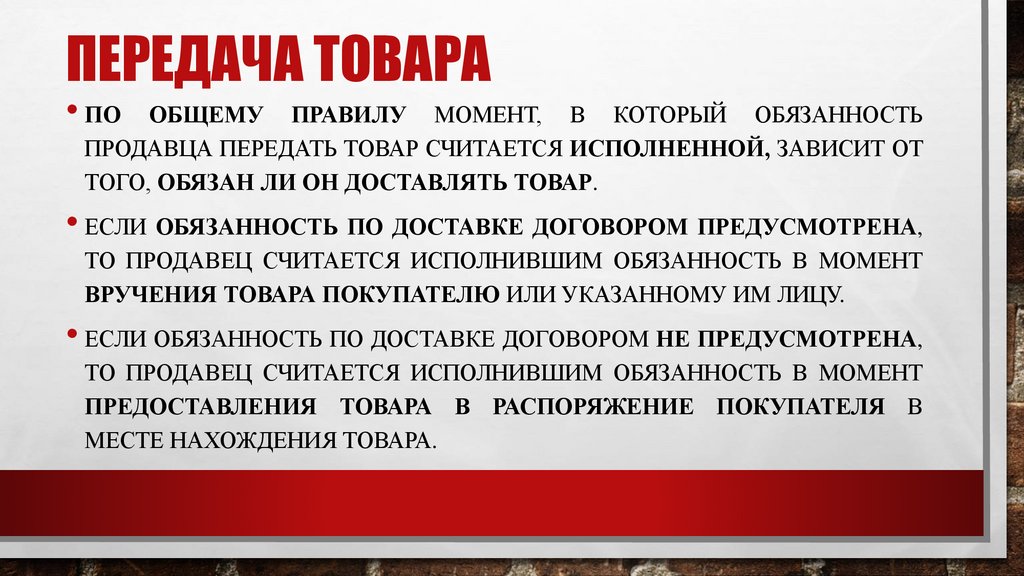 ПЕРЕДАЧА ТОВАРА

• ПО ОБЩЕМУ ПРАВИЛУ МОМЕНТ, В КОТОРЫЙ ОБЯЗАННОСТЬ ПРОДАВЦА ПЕРЕДАТЬ ТОВАР СЧИТАЕТСЯ ИСПОЛНЕННОЙ, ЗАВИСИТ ОТ ТОГО, ОБЯЗАН ЛИ ОН ДОСТАВЛЯТЬ ТОВАР.

• ЕСЛИ ОБЯЗАННОСТЬ ПО ДОСТАВКЕ ДОГОВОРОМ ПРЕДУСМОТРЕНА, ТО ПРОДАВЕЦ СЧИТАЕТСЯ ИСПОЛНИВШИМ ОБЯЗАННОСТЬ В МОМЕНТ ВРУЧЕНИЯ ТОВАРА ПОКУПАТЕЛЮ ИЛИ УКАЗАННОМУ ИМ ЛИЦУ.

• ЕСЛИ ОБЯЗАННОСТЬ ПО ДОСТАВКЕ ДОГОВОРОМ НЕ ПРЕДУСМОТРЕНА, ТО ПРОДАВЕЦ СЧИТАЕТСЯ ИСПОЛНИВШИМ ОБЯЗАННОСТЬ В МОМЕНТ ПРЕДОСТАВЛЕНИЯ ТОВАРА В РАСПОРЯЖЕНИЕ ПОКУПАТЕЛЯ В МЕСТЕ НАХОЖДЕНИЯ ТОВАРА.